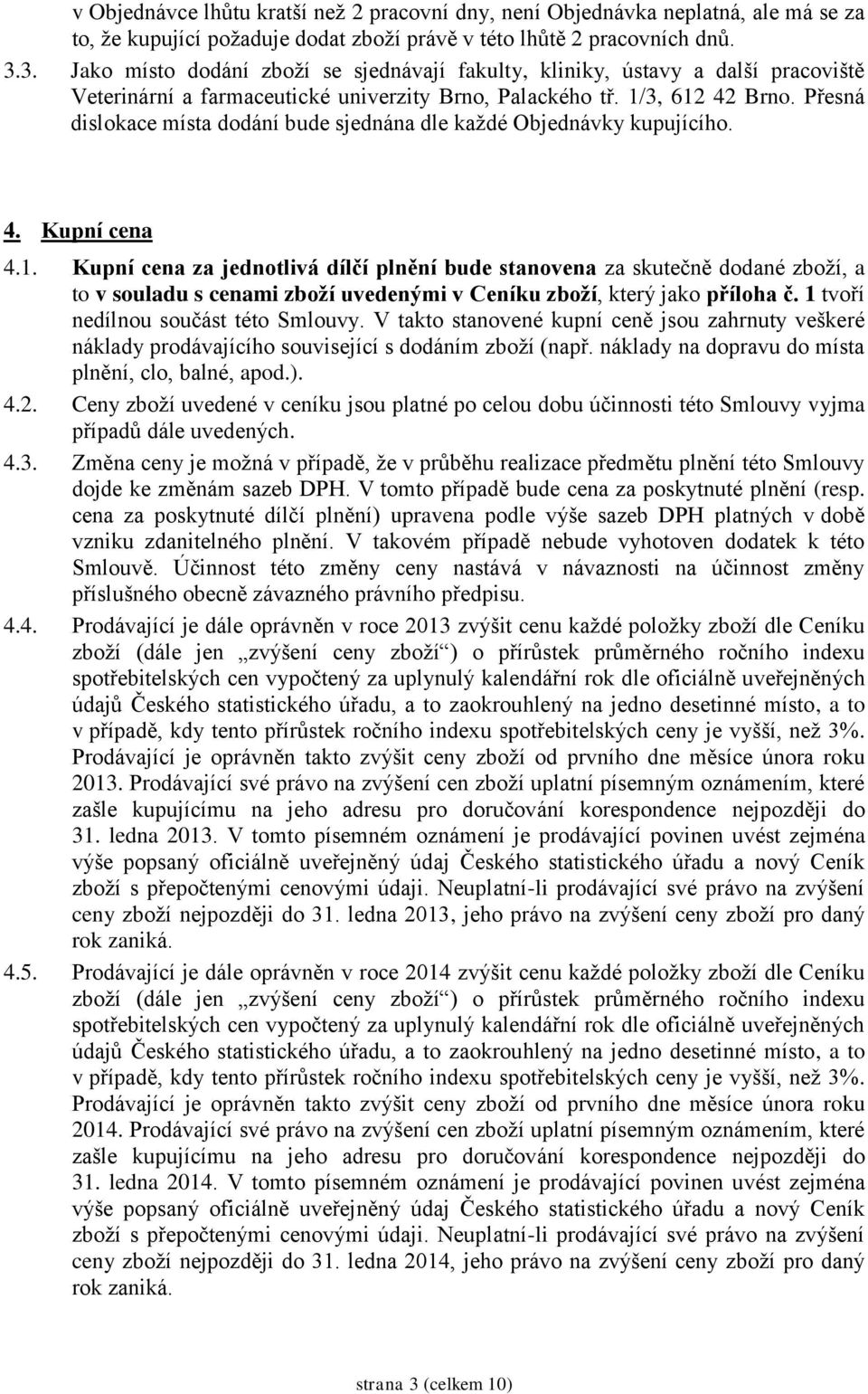 v Objednávce lhůtu kratší než 2 pracovní dny, není Objednávka neplatná, ale má se za to, že kupující požaduje dodat zboží právě v této lhůtě 2 pracovních dnů.

3.3. Jako místo dodání zboží se sjednávají fakulty, kliniky, ústavy a další pracoviště Veterinární a farmaceutické univerzity Brno, Palackého tř. 1/3, 612 42 Brno. Přesná dislokace místa dodání bude sjednána dle každé Objednávky kupujícího.

4. Kupní cena

4.1. Kupní cena za jednotlivá dílčí plnění bude stanovena za skutečně dodané zboží, a to v souladu s cenami zboží uvedenými v Ceníku zboží, který jako příloha č. 1 tvoří nedílnou součást této Smlouvy. V takto stanovené kupní ceně jsou zahrnuty veškeré náklady prodávajícího související s dodáním zboží (např. náklady na dopravu do místa plnění, clo, balné, apod.).

4.2. Ceny zboží uvedené v ceníku jsou platné po celou dobu účinnosti této Smlouvy vyjma případů dále uvedených.

4.3. Změna ceny je možná v případě, že v průběhu realizace předmětu plnění této Smlouvy dojde ke změnám sazeb DPH. V tomto případě bude cena za poskytnuté plnění (resp. cena za poskytnuté dílčí plnění) upravena podle výše sazeb DPH platných v době vzniku zdanitelného plnění. V takovém případě nebude vyhotoven dodatek k této Smlouvě. Účinnost této změny ceny nastává v návaznosti na účinnost změny příslušného obecně závazného právního předpisu.

4.4. Prodávající je dále oprávněn v roce 2013 zvýšit cenu každé položky zboží dle Ceníku zboží (dále jen „zvýšení ceny zboží“) o přírůstek průměrného ročního indexu spotřebitelských cen vypočtený za uplynulý kalendářní rok dle oficiálně uveřejněných údajů Českého statistického úřadu, a to zaokrouhlený na jedno desetinné místo, a to v případě, kdy tento přírůstek ročního indexu spotřebitelských ceny je vyšší, než 3%. Prodávající je oprávněn takto zvýšit ceny zboží od prvního dne měsíce února roku 2013. Prodávající své právo na zvýšení cen zboží uplatní písemným oznámením, které zašle kupujícímu na jeho adresu pro doručování korespondence nejpozději do 31. ledna 2013. V tomto písemném oznámení je prodávající povinen uvést zejména výše popsaný oficiálně uveřejněný údaj Českého statistického úřadu a nový Ceník zboží s přepočtenými cenovými údaji. Neuplatní-li prodávající své právo na zvýšení ceny zboží nejpozději do 31. ledna 2013, jeho právo na zvýšení ceny zboží pro daný rok zaniká.

4.5. Prodávající je dále oprávněn v roce 2014 zvýšit cenu každé položky zboží dle Ceníku zboží (dále jen „zvýšení ceny zboží“) o přírůstek průměrného ročního indexu spotřebitelských cen vypočtený za uplynulý kalendářní rok dle oficiálně uveřejněných údajů Českého statistického úřadu, a to zaokrouhlený na jedno desetinné místo, a to v případě, kdy tento přírůstek ročního indexu spotřebitelských ceny je vyšší, než 3%. Prodávající je oprávněn takto zvýšit ceny zboží od prvního dne měsíce února roku 2014. Prodávající své právo na zvýšení cen zboží uplatní písemným oznámením, které zašle kupujícímu na jeho adresu pro doručování korespondence nejpozději do 31. ledna 2014. V tomto písemném oznámení je prodávající povinen uvést zejména výše popsaný oficiálně uveřejněný údaj Českého statistického úřadu a nový Ceník zboží s přepočtenými cenovými údaji. Neuplatní-li prodávající své právo na zvýšení ceny zboží nejpozději do 31. ledna 2014, jeho právo na zvýšení ceny zboží pro daný rok zaniká.

strana 3 (celkem 10)